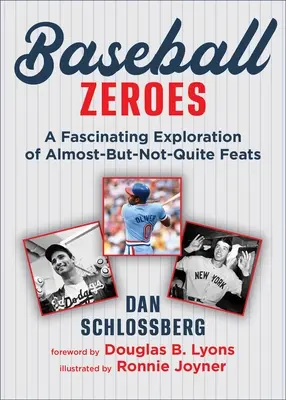 Baseball
ZEROES

A Fascinating Exploration of Almost-But-Not-Quite Feats

OLIVER
0

Dodgers

NEW YORK

DAN SCHLOSSBERG

foreword by Douglas B. Lyons
illustrated by Ronnie Joyner